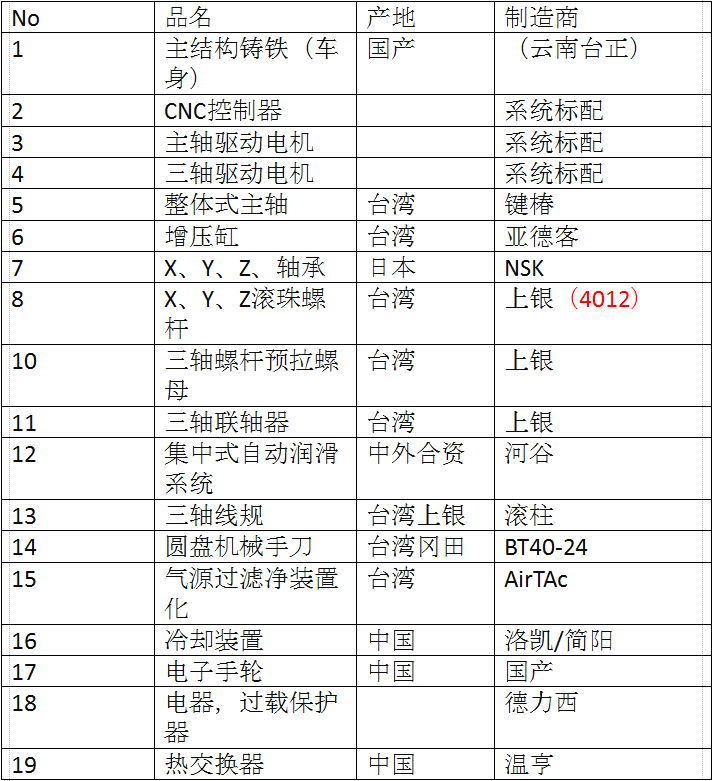 | No | 品名 | 产地 | 制造商 |
|---|---|---|---|
| 1 | 主结构铸铁（车身） | 国产 | （云南台正） |
| 2 | CNC控制器 | | 系统标配 |
| 3 | 主轴驱动电机 | | 系统标配 |
| 4 | 三轴驱动电机 | | 系统标配 |
| 5 | 整体式主轴 | 台湾 | 键椿 |
| 6 | 增压缸 | 台湾 | 亚德客 |
| 7 | X、Y、Z、轴承 | 日本 | NSK |
| 8 | X、Y、Z滚珠螺杆 | 台湾 | 上银（4012） |
| 10 | 三轴螺杆预拉螺母 | 台湾 | 上银 |
| 11 | 三轴联轴器 | 台湾 | 上银 |
| 12 | 集中式自动润滑系统 | 中外合资 | 河谷 |
| 13 | 三轴线规 | 台湾上银 | 滚柱 |
| 14 | 圆盘机械手刀 | 台湾冈田 | BT40-24 |
| 15 | 气源过滤净装置化 | 台湾 | AirTAc |
| 16 | 冷却装置 | 中国 | 洛凯/简阳 |
| 17 | 电子手轮 | 中国 | 国产 |
| 18 | 电器，过载保护器 | | 德力西 |
| 19 | 热交换器 | 中国 | 温亨 |